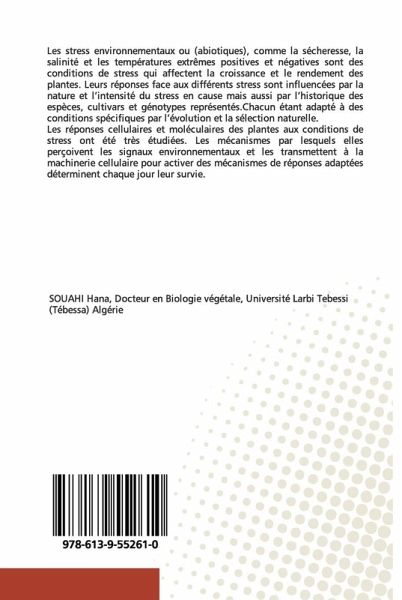 Les stress environnementaux ou (abiotiques), comme la sécheresse, la salinité et les températures extrêmes positives et négatives sont des conditions de stress qui affectent la croissance et le rendement des plantes. Leurs réponses face aux différents stress sont influencées par la nature et l'intensité du stress en cause mais aussi par l'historique des espèces, cultivars et génotypes représentés.Chacun étant adapté à des conditions spécifiques par l'évolution et la sélection naturelle.
Les réponses cellulaires et moléculaires des plantes aux conditions de stress ont été très étudiées. Les mécanismes par lesquels elles perçoivent les signaux environnementaux et les transmettent à la machinerie cellulaire pour activer des mécanismes de réponses adaptées déterminent chaque jour leur survie.

SOUAHI Hana, Docteur en Biologie végétale, Université Larbi Tebessi (Tébessa) Algérie

978-613-9-55261-0